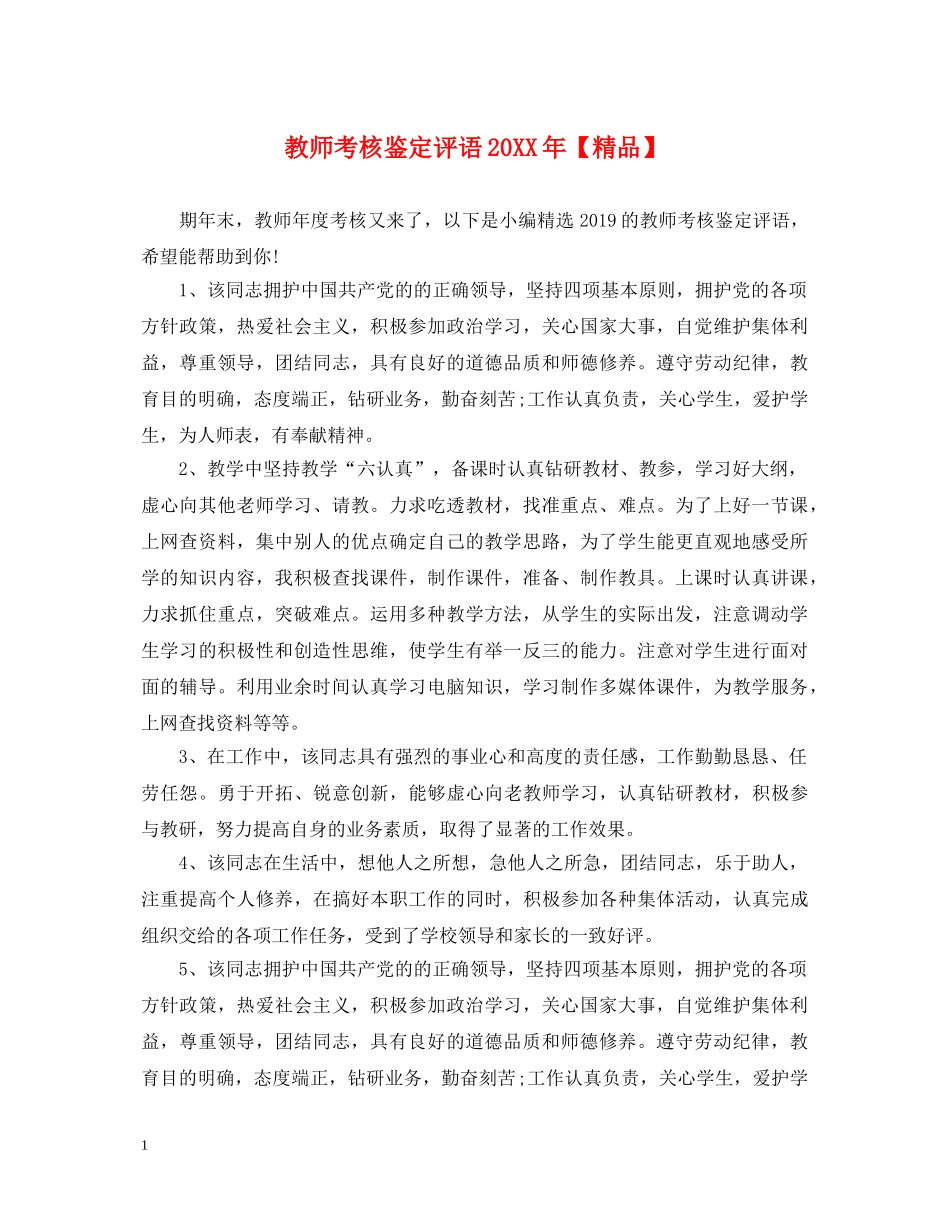 教师考核鉴定评语20XX年【精品】

期年末，教师年度考核又来了，以下是小编精选2019的教师考核鉴定评语，希望能帮助到你!

1、该同志拥护中国共产党的的正确领导，坚持四项基本原则，拥护党的各项方针政策，热爱社会主义，积极参加政治学习，关心国家大事，自觉维护集体利益，尊重领导，团结同志，具有良好的道德品质和师德修养。遵守劳动纪律，教育目的明确，态度端正，钻研业务，勤奋刻苦;工作认真负责，关心学生，爱护学生，为人师表，有奉献精神。

2、教学中坚持教学“六认真”，备课时认真钻研教材、教参，学习好大纲，虚心向其他老师学习、请教。力求吃透教材，找准重点、难点。为了上好一节课，上网查资料，集中别人的优点确定自己的教学思路，为了学生能更直观地感受所学的知识内容，我积极查找课件，制作课件，准备、制作教具。上课时认真讲课，力求抓住重点，突破难点。运用多种教学方法，从学生的实际出发，注意调动学生学习的积极性和创造性思维，使学生有举一反三的能力。注意对学生进行面对面的辅导。利用业余时间认真学习电脑知识，学习制作多媒体课件，为教学服务，上网查找资料等等。

3、在工作中，该同志具有强烈的事业心和高度的责任感，工作勤勤恳恳、任劳任怨。勇于开拓、锐意创新，能够虚心向老教师学习，认真钻研教材，积极参与教研，努力提高自身的业务素质，取得了显著的工作效果。

4、该同志在生活中，想他人之所想，急他人之所急，团结同志，乐于助人，注重提高个人修养，在搞好本职工作的同时，积极参加各种集体活动，认真完成组织交给的各项工作任务，受到了学校领导和家长的一致好评。

5、该同志拥护中国共产党的的正确领导，坚持四项基本原则，拥护党的各项方针政策，热爱社会主义，积极参加政治学习，关心国家大事，自觉维护集体利益，尊重领导，团结同志，具有良好的道德品质和师德修养。遵守劳动纪律，教育目的明确，态度端正，钻研业务，勤奋刻苦;工作认真负责，关心学生，爱护学

1